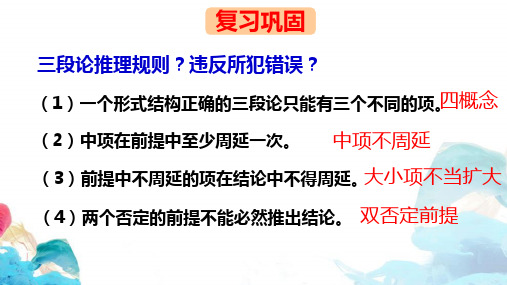 复习巩固

三段论推理规则？违反所犯错误？

（1）一个形式结构正确的三段论只能有三个不同的项。四概念

（2）中项在前提中至少周延一次。 中项不周延

（3）前提中不周延的项在结论中不得周延。大小项不当扩大

（4）两个否定的前提不能必然推出结论。 双否定前提